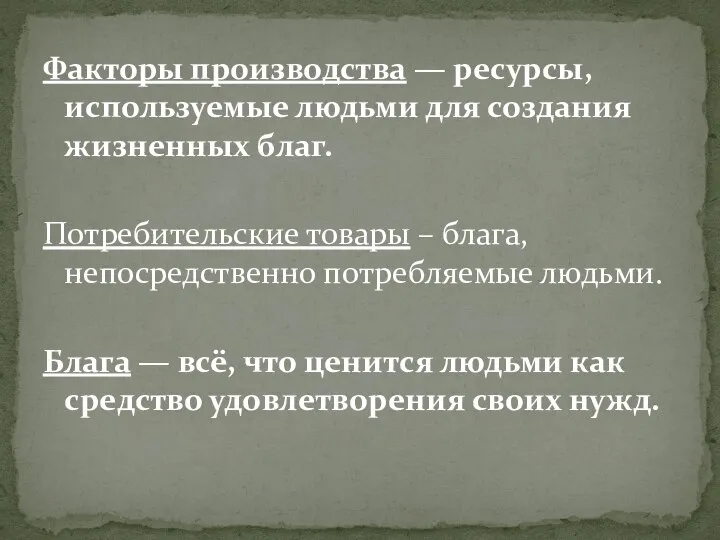 Факторы производства — ресурсы, используемые людьми для создания жизненных благ.

Потребительские товары – блага, непосредственно потребляемые людьми.

Блага — всё, что ценится людьми как средство удовлетворения своих нужд.